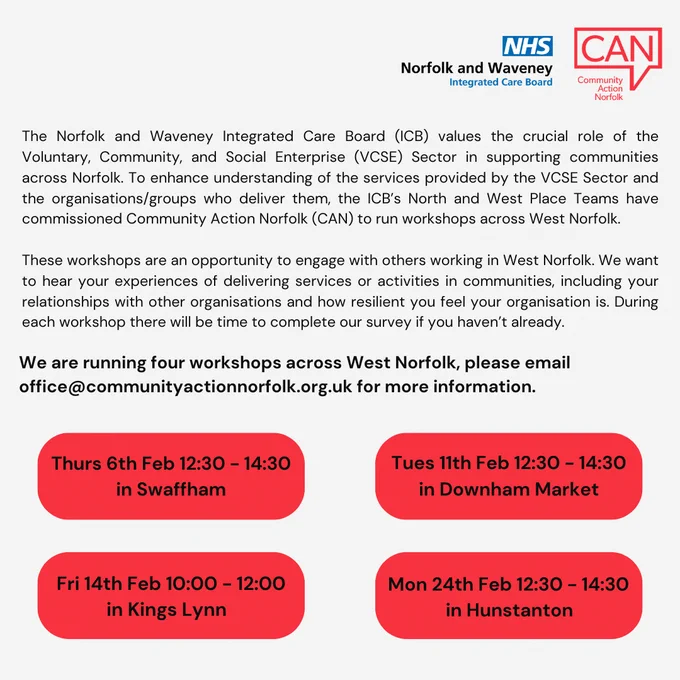 NHS
Norfolk and Waveney
Integrated Care Board

CAN
Community Action Norfolk

The Norfolk and Waveney Integrated Care Board (ICB) values the crucial role of the Voluntary, Community, and Social Enterprise (VCSE) Sector in supporting communities across Norfolk. To enhance understanding of the services provided by the VCSE Sector and the organisations/groups who deliver them, the ICB's North and West Place Teams have commissioned Community Action Norfolk (CAN) to run workshops across West Norfolk.

These workshops are an opportunity to engage with others working in West Norfolk. We want to hear your experiences of delivering services or activities in communities, including your relationships with other organisations and how resilient you feel your organisation is. During each workshop there will be time to complete our survey if you haven't already.

We are running four workshops across West Norfolk, please email office@communityactionnorfolk.org.uk for more information.

Thurs 6th Feb 12:30 - 14:30 in Swaffham

Tues 11th Feb 12:30 - 14:30 in Downham Market

Fri 14th Feb 10:00 - 12:00 in Kings Lynn

Mon 24th Feb 12:30 - 14:30 in Hunstanton